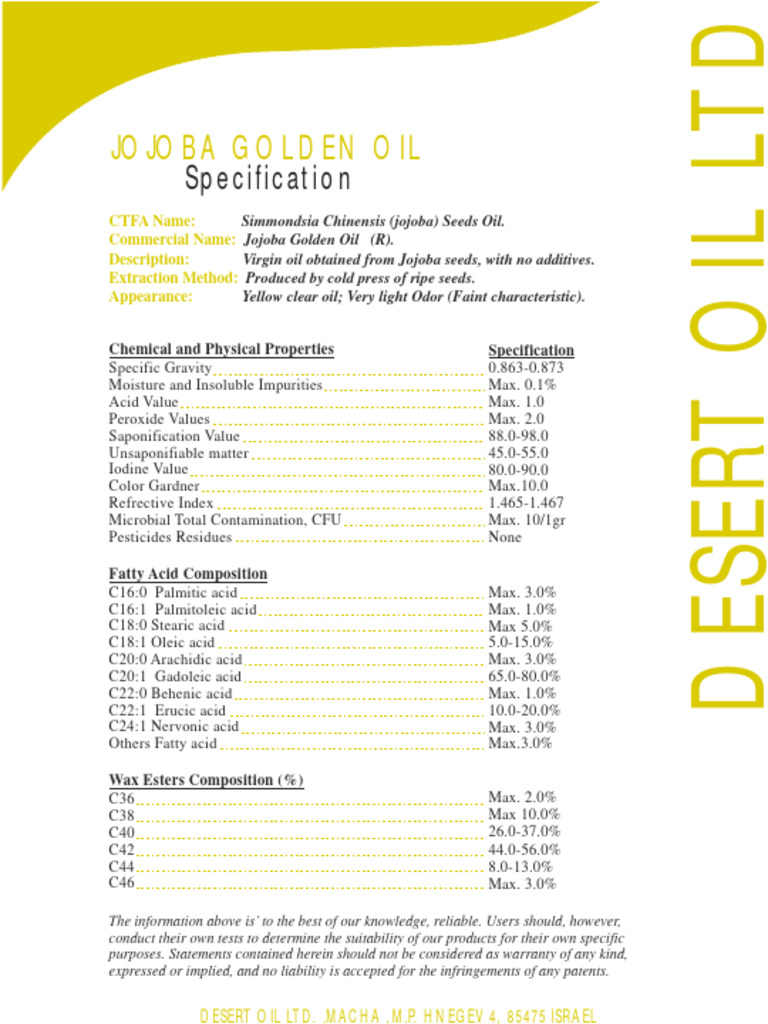 JOJOBA GOLDEN OIL
Specification

CTFA Name: Simmondsia Chinensis (jojoba) Seeds Oil.
Commercial Name: Jojoba Golden Oil (R).
Description: Virgin oil obtained from Jojoba seeds, with no additives.
Extraction Method: Produced by cold press of ripe seeds.
Appearance: Yellow clear oil; Very light Odor (Faint characteristic).

| Chemical and Physical Properties | Specification |
|---|---|
| Specific Gravity | 0.863-0.873 |
| Moisture and Insoluble Impurities | Max. 0.1% |
| Acid Value | Max. 1.0 |
| Peroxide Values | Max. 2.0 |
| Saponification Value | 88.0-98.0 |
| Unsaponifiable matter | 45.0-55.0 |
| Iodine Value | 80.0-90.0 |
| Color Gardner | Max.10.0 |
| Refrective Index | 1.465-1.467 |
| Microbial Total Contamination, CFU | Max. 10/1gr |
| Pesticides Residues | None |

| Fatty Acid Composition | |
|---|---|
| C16:0 Palmitic acid | Max. 3.0% |
| C16:1 Palmitoleic acid | Max. 1.0% |
| C18:0 Stearic acid | Max 5.0% |
| C18:1 Oleic acid | 5.0-15.0% |
| C20:0 Arachidic acid | Max. 3.0% |
| C20:1 Gadoleic acid | 65.0-80.0% |
| C22:0 Behenic acid | Max. 1.0% |
| C22:1 Erucic acid | 10.0-20.0% |
| C24:1 Nervonic acid | Max. 3.0% |
| Others Fatty acid | Max.3.0% |

| Wax Esters Composition (%) | |
|---|---|
| C36 | Max. 2.0% |
| C38 | Max 10.0% |
| C40 | 26.0-37.0% |
| C42 | 44.0-56.0% |
| C44 | 8.0-13.0% |
| C46 | Max. 3.0% |

The information above is' to the best of our knowledge, reliable. Users should, however, conduct their own tests to determine the suitability of our products for their own specific purposes. Statements contained herein should not be considered as warranty of any kind, expressed or implied, and no liability is accepted for the infringements of any patents.

DESERT OIL LTD. ,MACHA ,M.P. HNEGEV 4, 85475 ISRAEL

DESERT OIL LTD